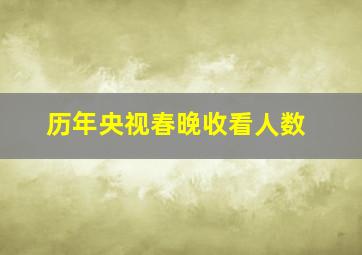 历年央视春晚收看人数